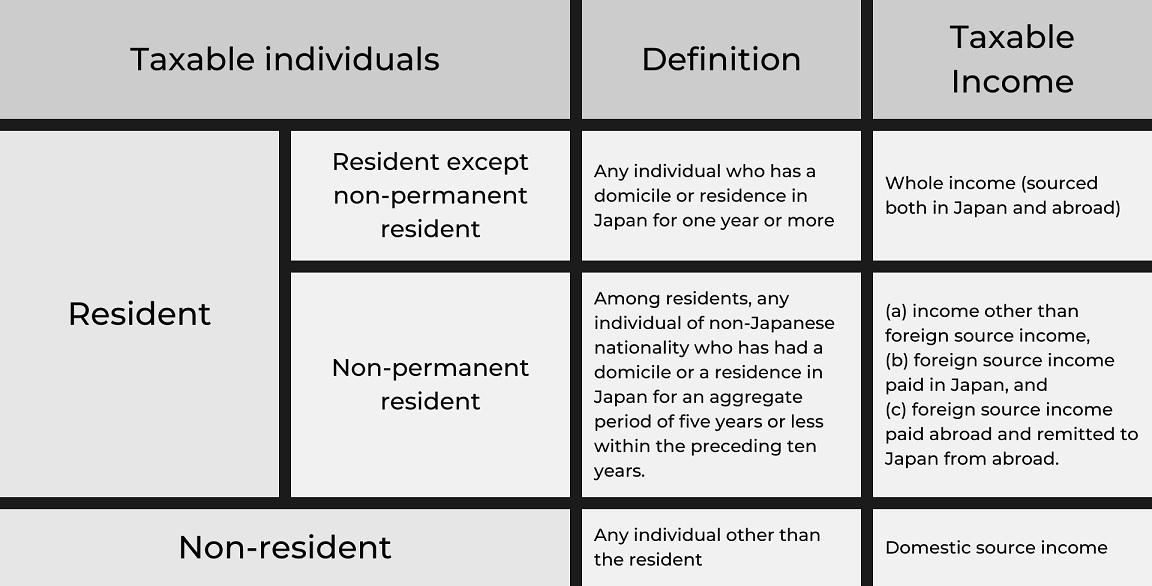 | Taxable individuals | | Definition | Taxable Income |
|---|---|---|---|
| Resident | Resident except non-permanent resident | Any individual who has a domicile or residence in Japan for one year or more | Whole income (sourced both in Japan and abroad) |
| Resident | Non-permanent resident | Among residents, any individual of non-Japanese nationality who has had a domicile or a residence in Japan for an aggregate period of five years or less within the preceding ten years. | (a) income other than foreign source income, (b) foreign source income paid in Japan, and (c) foreign source income paid abroad and remitted to Japan from abroad. |
| Non-resident | | Any individual other than the resident | Domestic source income |